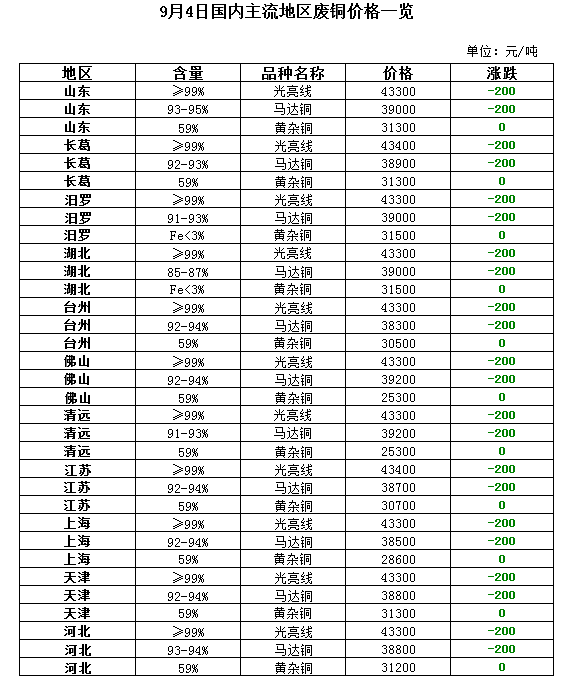 9月4日国内主流地区废铜价格一览

单位：元/吨

| 地区 | 含量 | 品种名称 | 价格 | 涨跌 |
|---|---|---|---|---|
| 山东 | ≥99% | 光亮线 | 43300 | -200 |
| 山东 | 93-95% | 马达铜 | 39000 | -200 |
| 山东 | 59% | 黄杂铜 | 31300 | 0 |
| 长葛 | ≥99% | 光亮线 | 43400 | -200 |
| 长葛 | 92-93% | 马达铜 | 38900 | -200 |
| 长葛 | 59% | 黄杂铜 | 31300 | 0 |
| 汨罗 | ≥99% | 光亮线 | 43300 | -200 |
| 汨罗 | 91-93% | 马达铜 | 39000 | -200 |
| 汨罗 | Fe<3% | 黄杂铜 | 31500 | 0 |
| 湖北 | ≥99% | 光亮线 | 43300 | -200 |
| 湖北 | 85-87% | 马达铜 | 39000 | -200 |
| 湖北 | Fe<3% | 黄杂铜 | 31500 | 0 |
| 台州 | ≥99% | 光亮线 | 43300 | -200 |
| 台州 | 92-94% | 马达铜 | 38300 | -200 |
| 台州 | 59% | 黄杂铜 | 30500 | 0 |
| 佛山 | ≥99% | 光亮线 | 43300 | -200 |
| 佛山 | 92-94% | 马达铜 | 39200 | -200 |
| 佛山 | 59% | 黄杂铜 | 25300 | 0 |
| 清远 | ≥99% | 光亮线 | 43300 | -200 |
| 清远 | 91-93% | 马达铜 | 39200 | -200 |
| 清远 | 59% | 黄杂铜 | 25300 | 0 |
| 江苏 | ≥99% | 光亮线 | 43400 | -200 |
| 江苏 | 92-94% | 马达铜 | 38700 | -200 |
| 江苏 | 59% | 黄杂铜 | 30700 | 0 |
| 上海 | ≥99% | 光亮线 | 43300 | -200 |
| 上海 | 92-94% | 马达铜 | 38500 | -200 |
| 上海 | 59% | 黄杂铜 | 28600 | 0 |
| 天津 | ≥99% | 光亮线 | 43300 | -200 |
| 天津 | 92-94% | 马达铜 | 38800 | -200 |
| 天津 | 59% | 黄杂铜 | 31300 | 0 |
| 河北 | ≥99% | 光亮线 | 43300 | -200 |
| 河北 | 93-94% | 马达铜 | 38800 | -200 |
| 河北 | 59% | 黄杂铜 | 31200 | 0 |